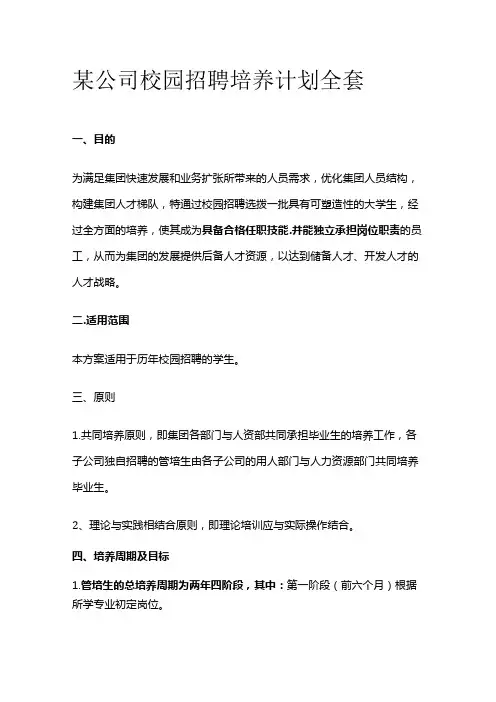 某公司校园招聘培养计划全套

一、目的

为满足集团快速发展和业务扩张所带来的人员需求，优化集团人员结构，构建集团人才梯队，特通过校园招聘选拨一批具有可塑造性的大学生，经过全方面的培养，使其成为具备合格任职技能,并能独立承担岗位职责的员工，从而为集团的发展提供后备人才资源，以达到储备人才、开发人才的人才战略。

二.适用范围

本方案适用于历年校园招聘的学生。

三、原则

1.共同培养原则，即集团各部门与人资部共同承担毕业生的培养工作，各子公司独自招聘的管培生由各子公司的用人部门与人力资源部门共同培养毕业生。

2、理论与实践相结合原则，即理论培训应与实际操作结合。

四、培养周期及目标

1.管培生的总培养周期为两年四阶段，其中：第一阶段（前六个月）根据所学专业初定岗位。